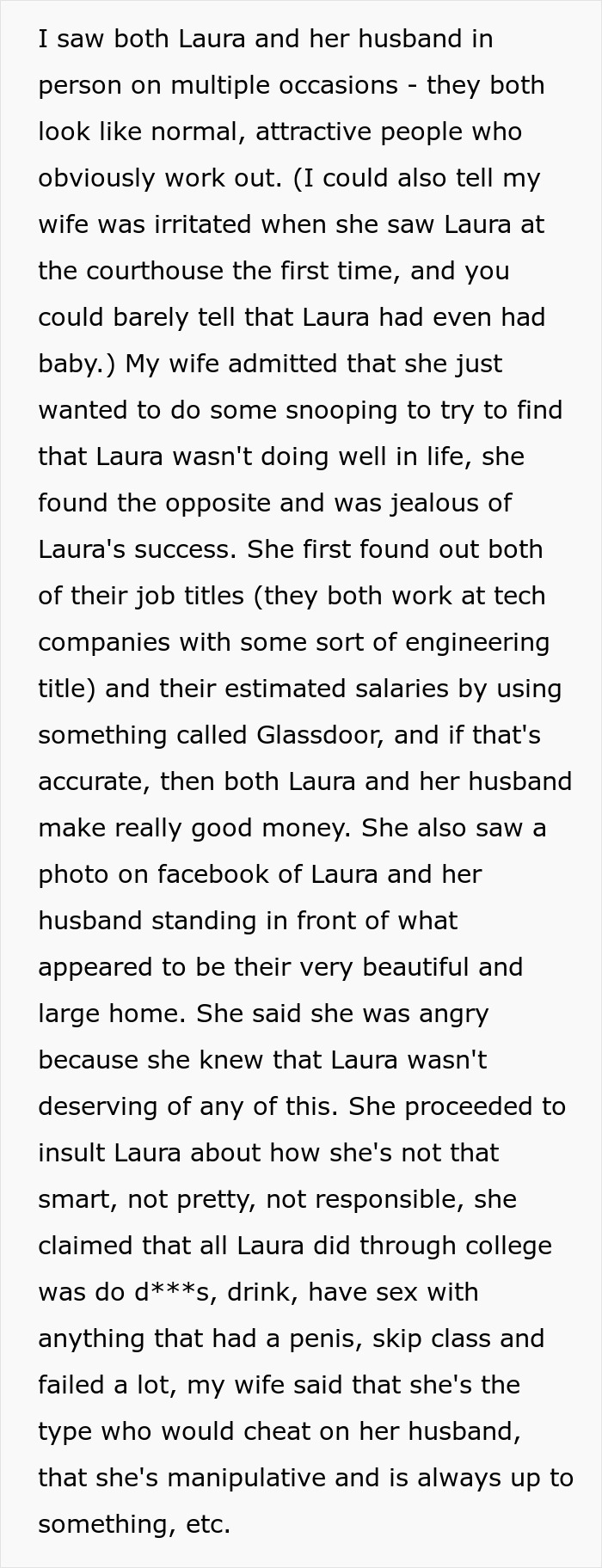 I saw both Laura and her husband in person on multiple occasions - they both look like normal, attractive people who obviously work out. (I could also tell my wife was irritated when she saw Laura at the courthouse the first time, and you could barely tell that Laura had even had baby.) My wife admitted that she just wanted to do some snooping to try to find that Laura wasn't doing well in life, she found the opposite and was jealous of Laura's success. She first found out both of their job titles (they both work at tech companies with some sort of engineering title) and their estimated salaries by using something called Glassdoor, and if that's accurate, then both Laura and her husband make really good money. She also saw a photo on facebook of Laura and her husband standing in front of what appeared to be their very beautiful and large home. She said she was angry because she knew that Laura wasn't deserving of any of this. She proceeded to insult Laura about how she's not that smart, not pretty, not responsible, she claimed that all Laura did through college was do d***s, drink, have sex with anything that had a penis, skip class and failed a lot, my wife said that she's the type who would cheat on her husband, that she's manipulative and is always up to something, etc.